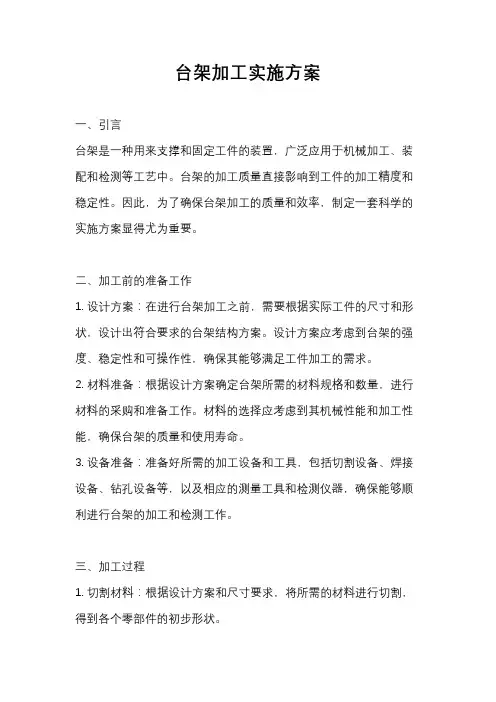 台架加工实施方案

一、引言

台架是一种用来支撑和固定工件的装置，广泛应用于机械加工、装配和检测等工艺中。台架的加工质量直接影响到工件的加工精度和稳定性。因此，为了确保台架加工的质量和效率，制定一套科学的实施方案显得尤为重要。

二、加工前的准备工作

1. 设计方案：在进行台架加工之前，需要根据实际工件的尺寸和形状，设计出符合要求的台架结构方案。设计方案应考虑到台架的强度、稳定性和可操作性，确保其能够满足工件加工的需求。

2. 材料准备：根据设计方案确定台架所需的材料规格和数量，进行材料的采购和准备工作。材料的选择应考虑到其机械性能和加工性能，确保台架的质量和使用寿命。

3. 设备准备：准备好所需的加工设备和工具，包括切割设备、焊接设备、钻孔设备等，以及相应的测量工具和检测仪器，确保能够顺利进行台架的加工和检测工作。

三、加工过程

1. 切割材料：根据设计方案和尺寸要求，将所需的材料进行切割，得到各个零部件的初步形状。